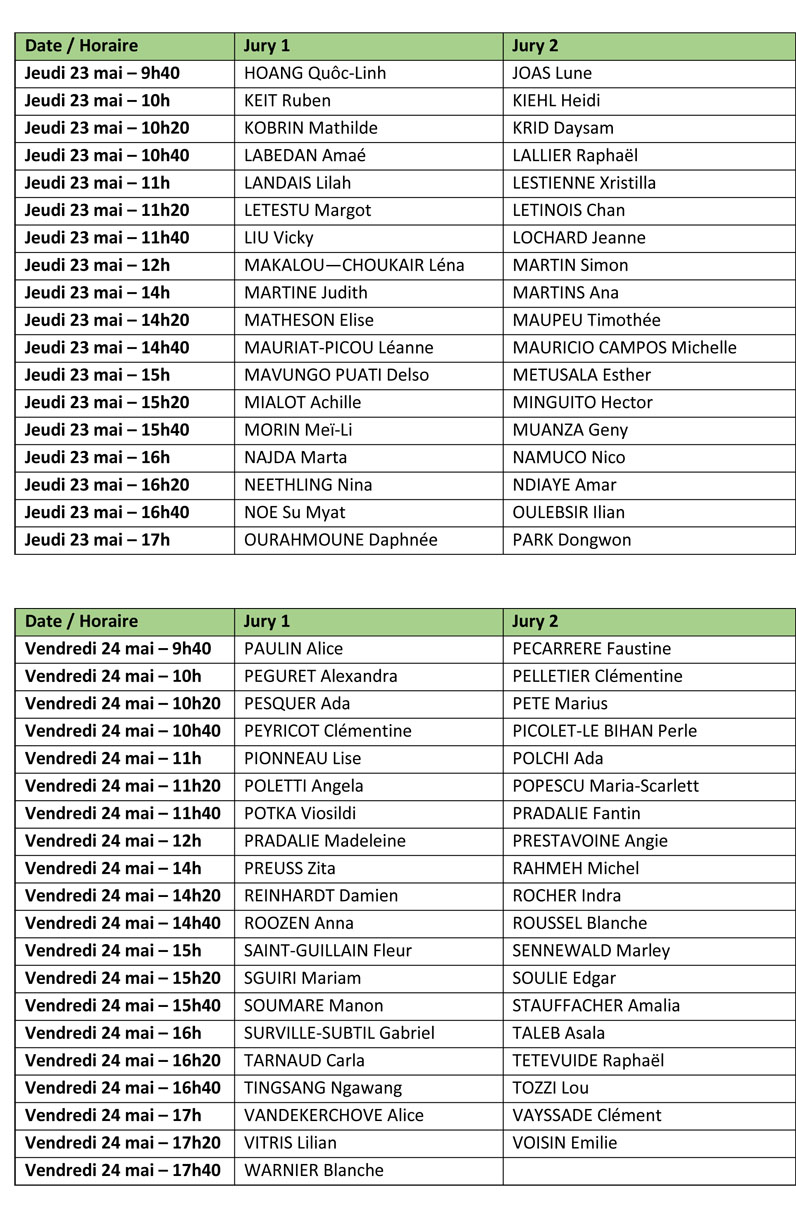 | Date / Horaire | Jury 1 | Jury 2 |
|---|---|---|
| Jeudi 23 mai – 9h40 | HOANG Quôc-Linh | JOAS Lune |
| Jeudi 23 mai – 10h | KEIT Ruben | KIEHL Heidi |
| Jeudi 23 mai – 10h20 | KOBRIN Mathilde | KRID Daysam |
| Jeudi 23 mai – 10h40 | LABEDAN Amaé | LALLIER Raphaël |
| Jeudi 23 mai – 11h | LANDAIS Lilah | LESTIENNE Xristilla |
| Jeudi 23 mai – 11h20 | LETESTU Margot | LETINOIS Chan |
| Jeudi 23 mai – 11h40 | LIU Vicky | LOCHARD Jeanne |
| Jeudi 23 mai – 12h | MAKALOU—CHOUKAIR Léna | MARTIN Simon |
| Jeudi 23 mai – 14h | MARTINE Judith | MARTINS Ana |
| Jeudi 23 mai – 14h20 | MATHESON Elise | MAUPEU Timothée |
| Jeudi 23 mai – 14h40 | MAURIAT-PICOU Léanne | MAURICIO CAMPOS Michelle |
| Jeudi 23 mai – 15h | MAVUNGO PUATI Delso | METUSALA Esther |
| Jeudi 23 mai – 15h20 | MIALOT Achille | MINGUITO Hector |
| Jeudi 23 mai – 15h40 | MORIN Meï-Li | MUANZA Geny |
| Jeudi 23 mai – 16h | NAJDA Marta | NAMUCO Nico |
| Jeudi 23 mai – 16h20 | NEETHLING Nina | NDIAYE Amar |
| Jeudi 23 mai – 16h40 | NOE Su Myat | OULEBSIR Ilian |
| Jeudi 23 mai – 17h | OURAHMOUNE Daphnée | PARK Dongwon |

| Date / Horaire | Jury 1 | Jury 2 |
|---|---|---|
| Vendredi 24 mai – 9h40 | PAULIN Alice | PECARRERE Faustine |
| Vendredi 24 mai – 10h | PEGURET Alexandra | PELLETIER Clémentine |
| Vendredi 24 mai – 10h20 | PESQUER Ada | PETE Marius |
| Vendredi 24 mai – 10h40 | PEYRICOT Clémentine | PICOLET-LE BIHAN Perle |
| Vendredi 24 mai – 11h | PIONNEAU Lise | POLCHI Ada |
| Vendredi 24 mai – 11h20 | POLETTI Angela | POPESCU Maria-Scarlett |
| Vendredi 24 mai – 11h40 | POTKA Viosildi | PRADALIE Fantin |
| Vendredi 24 mai – 12h | PRADALIE Madeleine | PRESTAVOINE Angie |
| Vendredi 24 mai – 14h | PREUSS Zita | RAHMEH Michel |
| Vendredi 24 mai – 14h20 | REINHARDT Damien | ROCHER Indra |
| Vendredi 24 mai – 14h40 | ROOZEN Anna | ROUSSEL Blanche |
| Vendredi 24 mai – 15h | SAINT-GUILLAIN Fleur | SENNEWALD Marley |
| Vendredi 24 mai – 15h20 | SGUIRI Mariam | SOULIE Edgar |
| Vendredi 24 mai – 15h40 | SOUMARE Manon | STAUFFACHER Amalia |
| Vendredi 24 mai – 16h | SURVILLE-SUBTIL Gabriel | TALEB Asala |
| Vendredi 24 mai – 16h20 | TARNAUD Carla | TETEVUIDE Raphaël |
| Vendredi 24 mai – 16h40 | TINGSANG Ngawang | TOZZI Lou |
| Vendredi 24 mai – 17h | VANDEKERCHOVE Alice | VAYSSADE Clément |
| Vendredi 24 mai – 17h20 | VITRIS Lilian | VOISIN Emilie |
| Vendredi 24 mai – 17h40 | WARNIER Blanche | |